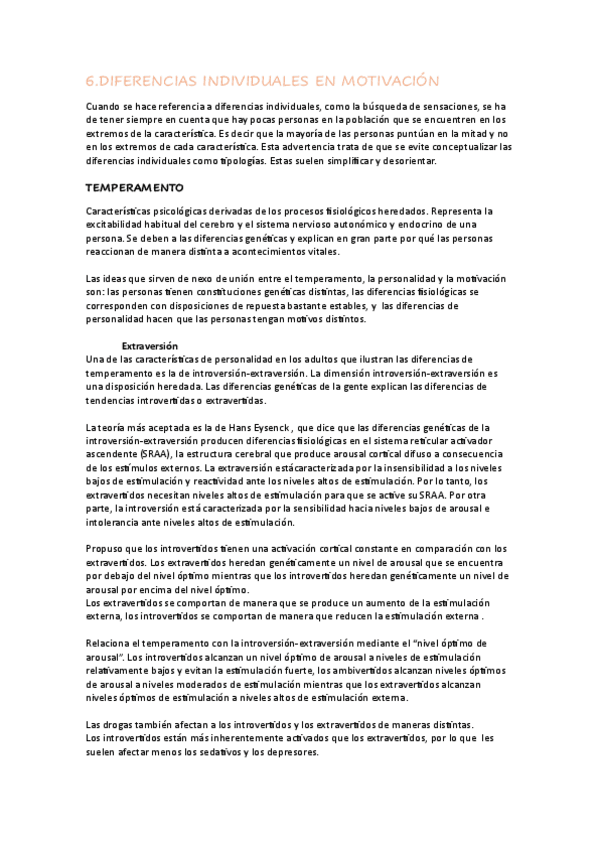 6.DIFERENCIAS INDIVIDUALES EN MOTIVACIÓN

Cuando se hace referencia a diferencias individuales, como la búsqueda de sensaciones, se ha de tener siempre en cuenta que hay pocas personas en la población que se encuentren en los extremos de la característica. Es decir que la mayoría de las personas puntúan en la mitad y no en los extremos de cada característica. Esta advertencia trata de que se evite conceptualizar las diferencias individuales como tipologías. Estas suelen simplificar y desorientar.

TEMPERAMENTO

Características psicológicas derivadas de los procesos fisiológicos heredados. Representa la excitabilidad habitual del cerebro y el sistema nervioso autonómico y endocrino de una persona. Se deben a las diferencias genéticas y explican en gran parte por qué las personas reaccionan de manera distinta a acontecimientos vitales.

Las ideas que sirven de nexo de unión entre el temperamento, la personalidad y la motivación son: las personas tienen constituciones genéticas distintas, las diferencias fisiológicas se corresponden con disposiciones de repuesta bastante estables, y las diferencias de personalidad hacen que las personas tengan motivos distintos.

Extraversión
Una de las características de personalidad en los adultos que ilustran las diferencias de temperamento es la de introversión-extraversión. La dimensión introversión-extraversión es una disposición heredada. Las diferencias genéticas de la gente explican las diferencias de tendencias introvertidas o extravertidas.

La teoría más aceptada es la de Hans Eysenck , que dice que las diferencias genéticas de la introversión-extraversión producen diferencias fisiológicas en el sistema reticular activador ascendente (SRAA), la estructura cerebral que produce arousal cortical difuso a consecuencia de los estímulos externos. La extraversión está caracterizada por la insensibilidad a los niveles bajos de estimulación y reactividad ante los niveles altos de estimulación. Por lo tanto, los extravertidos necesitan niveles altos de estimulación para que se active su SRAA. Por otra parte, la introversión está caracterizada por la sensibilidad hacia niveles bajos de arousal e intolerancia ante niveles altos de estimulación.

Propuso que los introvertidos tienen una activación cortical constante en comparación con los extravertidos. Los extravertidos heredan genéticamente un nivel de arousal que se encuentra por debajo del nivel óptimo mientras que los introvertidos heredan genéticamente un nivel de arousal por encima del nivel óptimo.
Los extravertidos se comportan de manera que se produce un aumento de la estimulación externa, los introvertidos se comportan de manera que reducen la estimulación externa .

Relaciona el temperamento con la introversión-extraversión mediante el "nivel óptimo de arousal". Los introvertidos alcanzan un nivel óptimo de arousal a niveles de estimulación relativamente bajos y evitan la estimulación fuerte, los ambivertidos alcanzan niveles óptimos de arousal a niveles moderados de estimulación mientras que los extravertidos alcanzan niveles óptimos de estimulación a niveles altos de estimulación externa.

Las drogas también afectan a los introvertidos y los extravertidos de maneras distintas.
Los introvertidos están más inherentemente activados que los extravertidos, por lo que les suelen afectar menos los sedativos y los depresores.